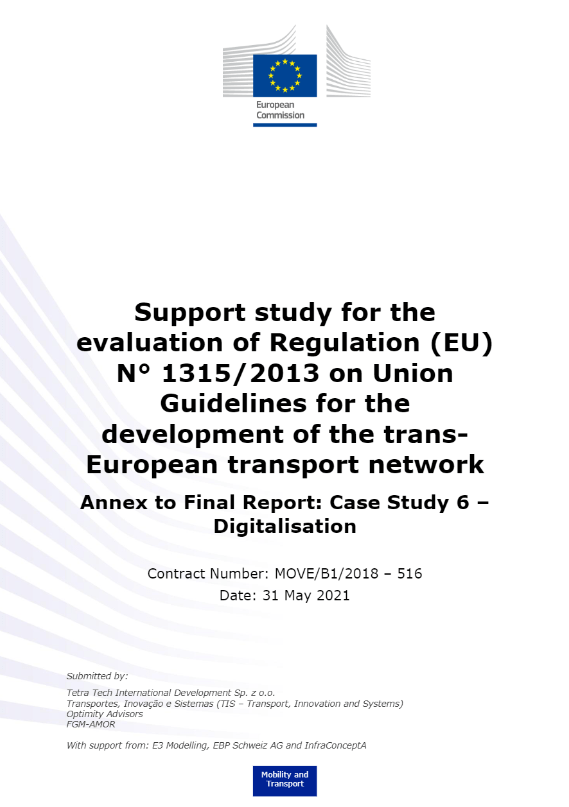 European Commission

Support study for the evaluation of Regulation (EU) N° 1315/2013 on Union Guidelines for the development of the trans-European transport network

Annex to Final Report: Case Study 6 – Digitalisation

Contract Number: MOVE/B1/2018 – 516

Date: 31 May 2021

Submitted by:

Tetra Tech International Development Sp. z o.o.
Transportes, Inovação e Sistemas (TIS – Transport, Innovation and Systems)
Optimity Advisors
FGM-AMOR

With support from: E3 Modelling, EBP Schweiz AG and InfraConceptA

Mobility and Transport